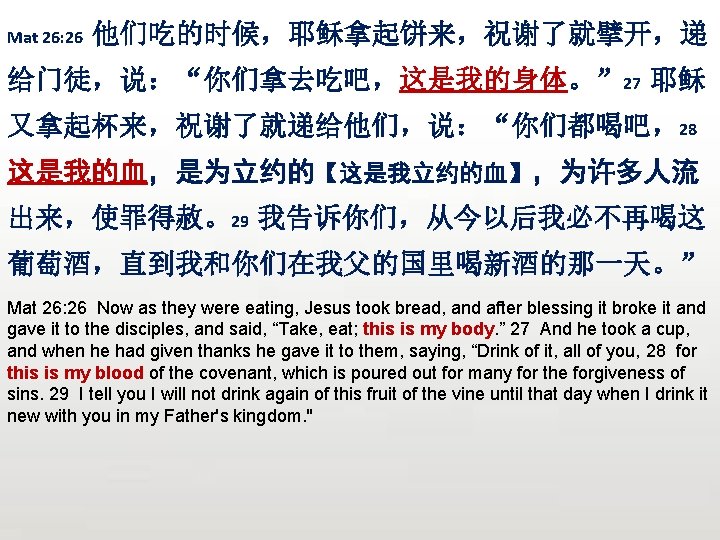 Mat 26:26 他们吃的时候，耶稣拿起饼来，祝谢了就擘开，递给门徒，说：“你们拿去吃吧，这是我的身体。”27 耶稣又拿起杯来，祝谢了就递给他们，说：“你们都喝吧，28 这是我的血，是为立约的【这是我立约的血】，为许多人流出来，使罪得赦。29 我告诉你们，从今以后我必不再喝这葡萄酒，直到我和你们在我父的国里喝新酒的那一天。”

Mat 26:26 Now as they were eating, Jesus took bread, and after blessing it broke it and gave it to the disciples, and said, "Take, eat; this is my body." 27 And he took a cup, and when he had given thanks he gave it to them, saying, "Drink of it, all of you, 28 for this is my blood of the covenant, which is poured out for many for the forgiveness of sins. 29 I tell you I will not drink again of this fruit of the vine until that day when I drink it new with you in my Father's kingdom."